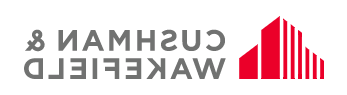 CUSHMAN &
WAKEFIELD